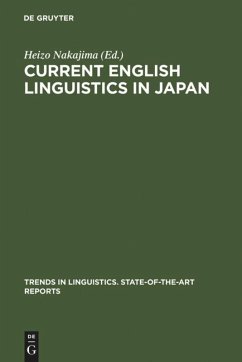 DE GRUYTER

Heizo Nakajima (Ed.)
CURRENT ENGLISH LINGUISTICS IN JAPAN

TRENDS IN LINGUISTICS. STATE-OF-THE-ART REPORTS

DE
G